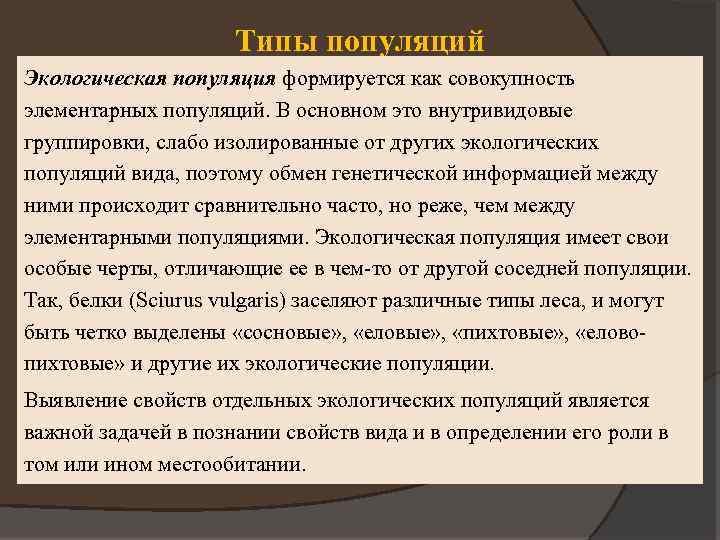 Типы популяций

Экологическая популяция формируется как совокупность элементарных популяций. В основном это внутривидовые группировки, слабо изолированные от других экологических популяций вида, поэтому обмен генетической информацией между ними происходит сравнительно часто, но реже, чем между элементарными популяциями. Экологическая популяция имеет свои особые черты, отличающие ее в чем-то от другой соседней популяции. Так, белки (Sciurus vulgaris) заселяют различные типы леса, и могут быть четко выделены «сосновые», «еловые», «пихтовые», «елово-пихтовые» и другие их экологические популяции.

Выявление свойств отдельных экологических популяций является важной задачей в познании свойств вида и в определении его роли в том или ином местообитании.